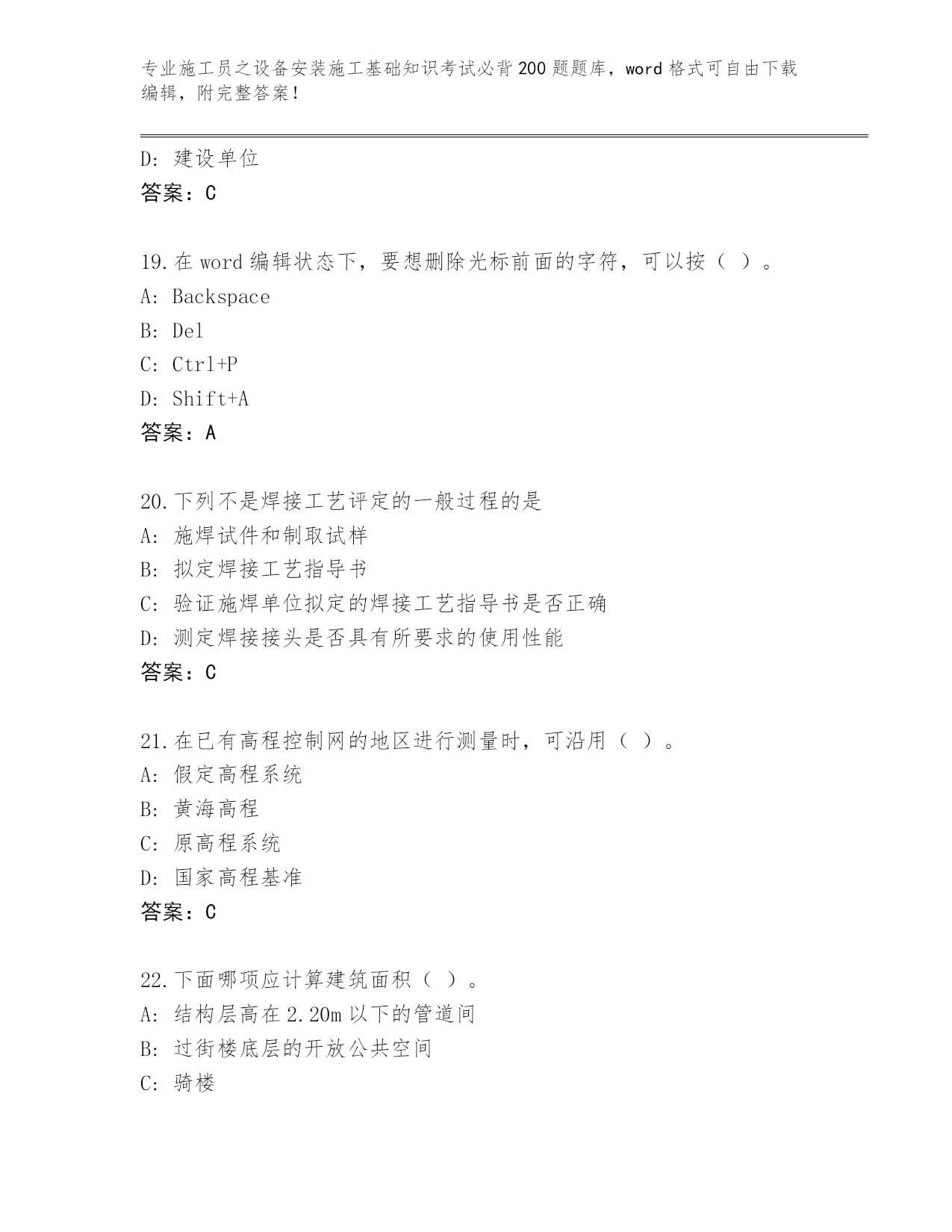 专业施工员之设备安装施工基础知识考试必背200题题库，word格式可自由下载编辑，附完整答案！

D: 建设单位
答案：C

19.在word编辑状态下，要想删除光标前面的字符，可以按（ ）。
A: Backspace
B: Del
C: Ctrl+P
D: Shift+A
答案：A

20.下列不是焊接工艺评定的一般过程的是
A: 施焊试件和制取试样
B: 拟定焊接工艺指导书
C: 验证施焊单位拟定的焊接工艺指导书是否正确
D: 测定焊接接头是否具有所要求的使用性能
答案：C

21.在已有高程控制网的地区进行测量时，可沿用（ ）。
A: 假定高程系统
B: 黄海高程
C: 原高程系统
D: 国家高程基准
答案：C

22.下面哪项应计算建筑面积（ ）。
A: 结构层高在2.20m以下的管道间
B: 过街楼底层的开放公共空间
C: 骑楼